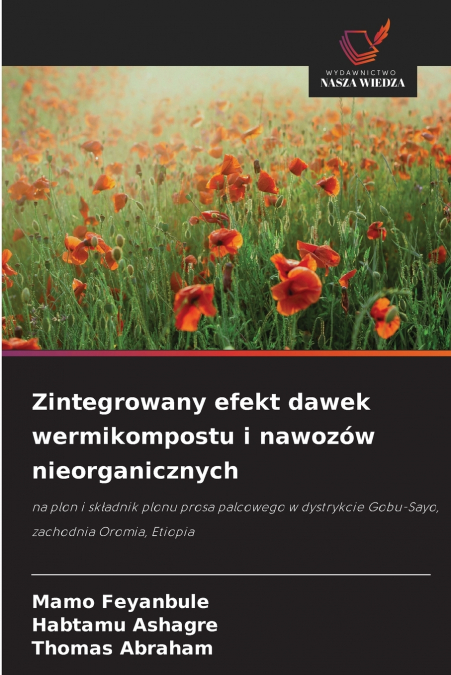 WYDAWNICTWO
NASZA WIEDZA

Zintegrowany efekt dawek wermikompostu i nawozów nieorganicznych

na plon i składnik plonu prosa palcowego w dystrykcie Gobu-Sayo, zachodnia Oromia, Etiopia

Mamo Feyanbule
Habtamu Ashagre
Thomas Abraham